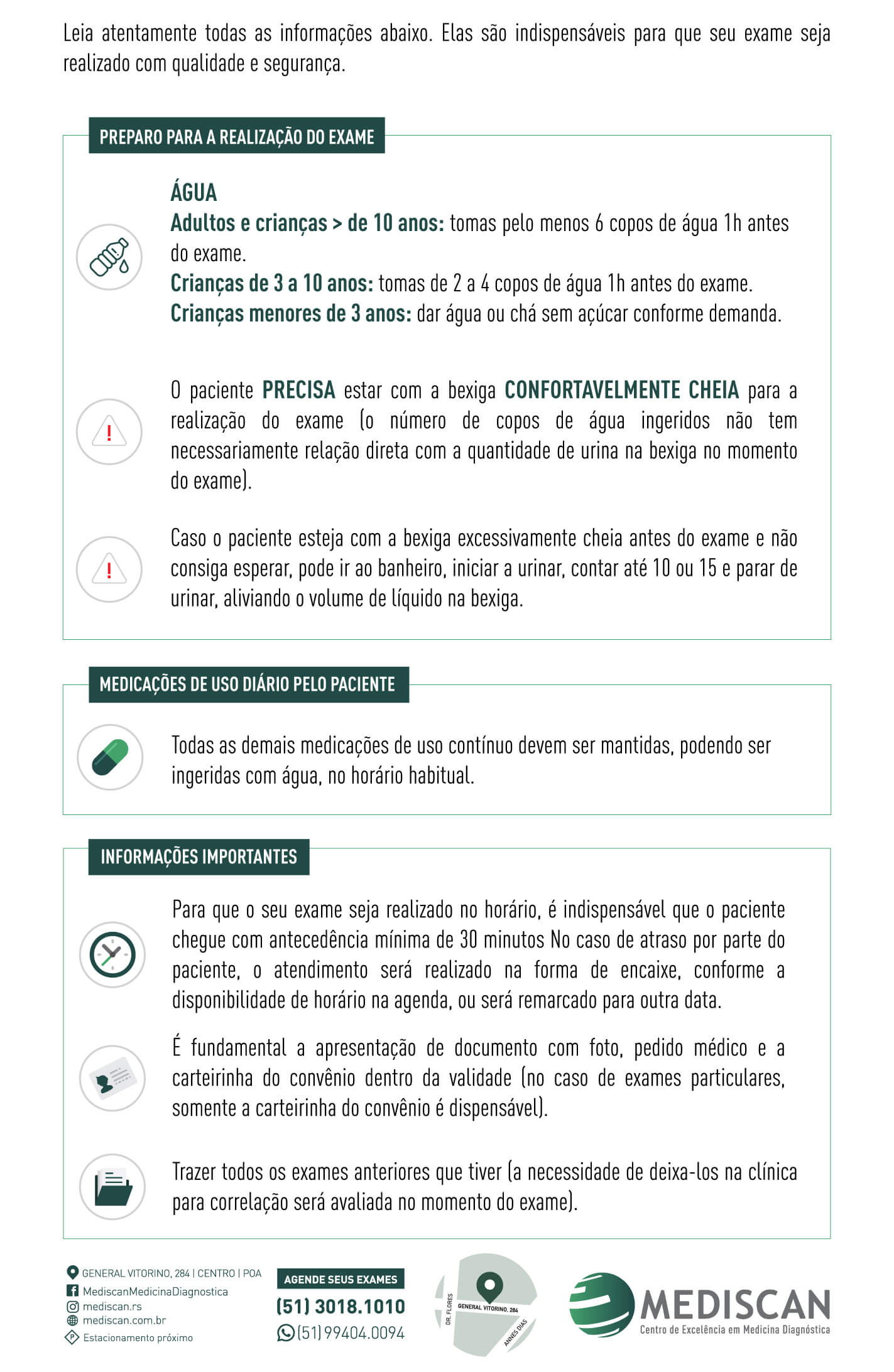 Leia atentamente todas as informações abaixo. Elas são indispensáveis para que seu exame seja realizado com qualidade e segurança.

PREPARO PARA A REALIZAÇÃO DO EXAME

ÁGUA
Adultos e crianças > de 10 anos: tomas pelo menos 6 copos de água 1h antes do exame.
Crianças de 3 a 10 anos: tomas de 2 a 4 copos de água 1h antes do exame.
Crianças menores de 3 anos: dar água ou chá sem açúcar conforme demanda.

O paciente PRECISA estar com a bexiga CONFORTAVELMENTE CHEIA para a realização do exame (o número de copos de água ingeridos não tem necessariamente relação direta com a quantidade de urina na bexiga no momento do exame).

Caso o paciente esteja com a bexiga excessivamente cheia antes do exame e não consiga esperar, pode ir ao banheiro, iniciar a urinar, contar até 10 ou 15 e parar de urinar, aliviando o volume de líquido na bexiga.

MEDICAÇÕES DE USO DIÁRIO PELO PACIENTE

Todas as demais medicações de uso contínuo devem ser mantidas, podendo ser ingeridas com água, no horário habitual.

INFORMAÇÕES IMPORTANTES

Para que o seu exame seja realizado no horário, é indispensável que o paciente chegue com antecedência mínima de 30 minutos No caso de atraso por parte do paciente, o atendimento será realizado na forma de encaixe, conforme a disponibilidade de horário na agenda, ou será remarcado para outra data.

É fundamental a apresentação de documento com foto, pedido médico e a carteirinha do convênio dentro da validade (no caso de exames particulares, somente a carteirinha do convênio é dispensável).

Trazer todos os exames anteriores que tiver (a necessidade de deixa-los na clínica para correlação será avaliada no momento do exame).

GENERAL VITORINO, 284 | CENTRO | POA
MediscanMedicinaDiagnostica
mediscan.rs
mediscan.com.br
Estacionamento próximo

AGENDE SEUS EXAMES
(51) 3018.1010
(51) 99404.0094

DR. FLORES
GENERAL VITORINO, 284
ANNES DIAS

MEDISCAN
Centro de Excelência em Medicina Diagnóstica